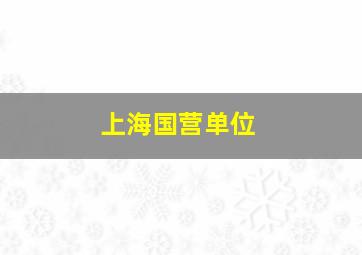 上海国营单位